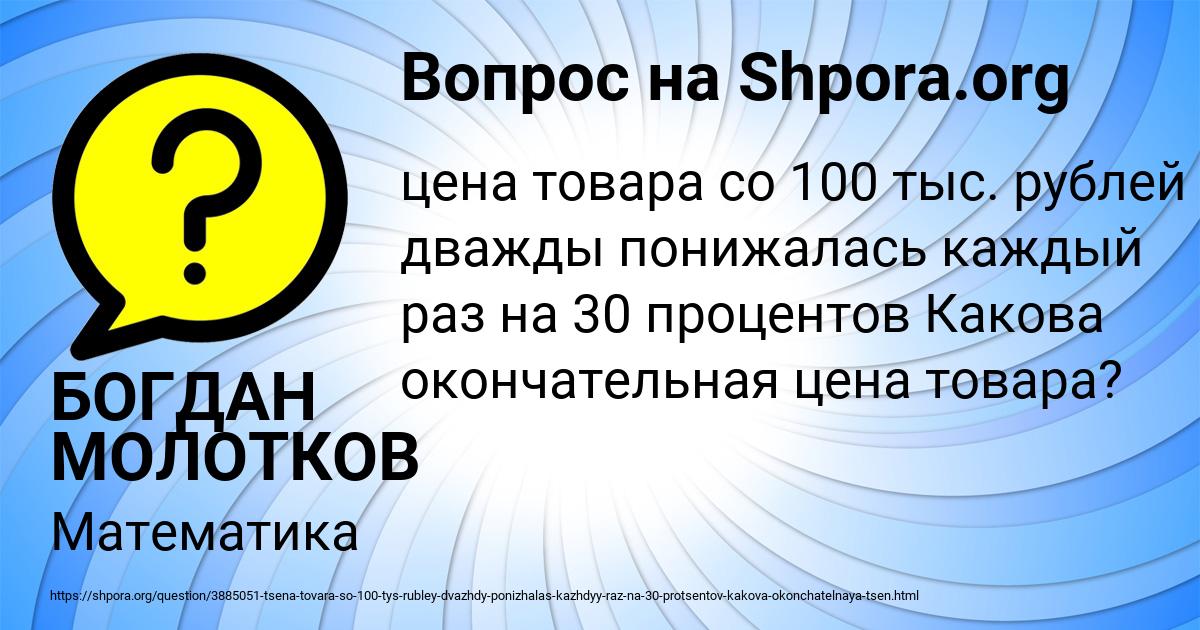 Вопрос на Shpora.org

?

цена товара со 100 тыс. рублей дважды понижалась каждый раз на 30 процентов Какова окончательная цена товара?

БОГДАН МОЛОТКОВ

Математика

https://shpora.org/question/3885051-tsena-tovara-so-100-tys-rubley-dvazhdy-ponizhalas-kazhdyy-raz-na-30-protsentov-kakova-okonchatelnaya-tsen.html